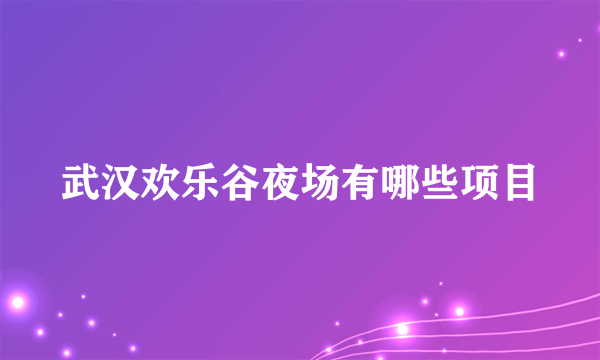 武汉欢乐谷夜场有哪些项目